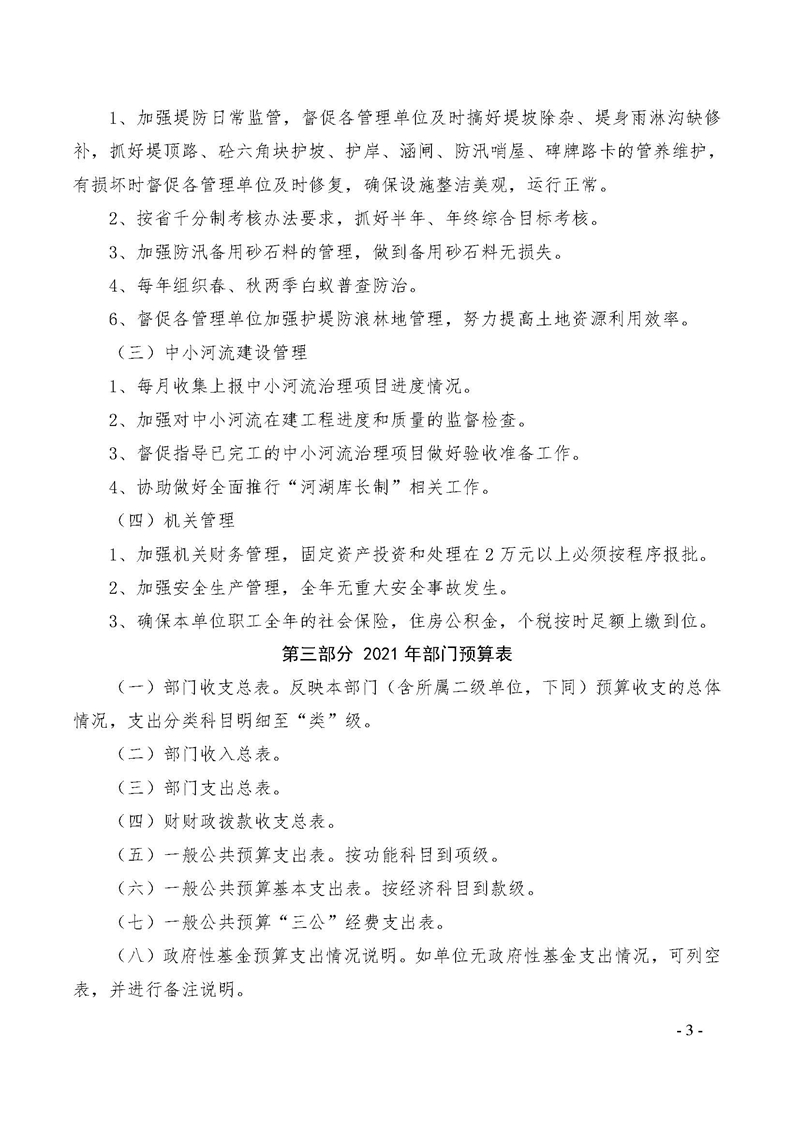 1、加强堤防日常监管，督促各管理单位及时搞好堤坡除杂、堤身雨淋沟缺修补，抓好堤顶路、砼六角块护坡、护岸、涵闸、防汛哨屋、碑牌路卡的管养维护，有损坏时督促各管理单位及时修复，确保设施整洁美观，运行正常。

2、按省千分制考核办法要求，抓好半年、年终综合目标考核。

3、加强防汛备用砂石料的管理，做到备用砂石料无损失。

4、每年组织春、秋两季白蚁普查防治。

6、督促各管理单位加强护堤防浪林地管理，努力提高土地资源利用效率。

（三）中小河流建设管理

1、每月收集上报中小河流治理项目进度情况。

2、加强对中小河流在建工程进度和质量的监督检查。

3、督促指导已完工的中小河流治理项目做好验收准备工作。

4、协助做好全面推行“河湖库长制”相关工作。

（四）机关管理

1、加强机关财务管理，固定资产投资和处理在2万元以上必须按程序报批。

2、加强安全生产管理，全年无重大安全事故发生。

3、确保本单位职工全年的社会保险，住房公积金，个税按时足额上缴到位。

第三部分 2021年部门预算表

（一）部门收支总表。反映本部门（含所属二级单位，下同）预算收支的总体情况，支出分类科目明细至“类”级。

（二）部门收入总表。

（三）部门支出总表。

（四）财财政拨款收支总表。

（五）一般公共预算支出表。按功能科目到项级。

（六）一般公共预算基本支出表。按经济科目到款级。

（七）一般公共预算“三公”经费支出表。

（八）政府性基金预算支出情况说明。如单位无政府性基金支出情况，可列空表，并进行备注说明。

- 3 -